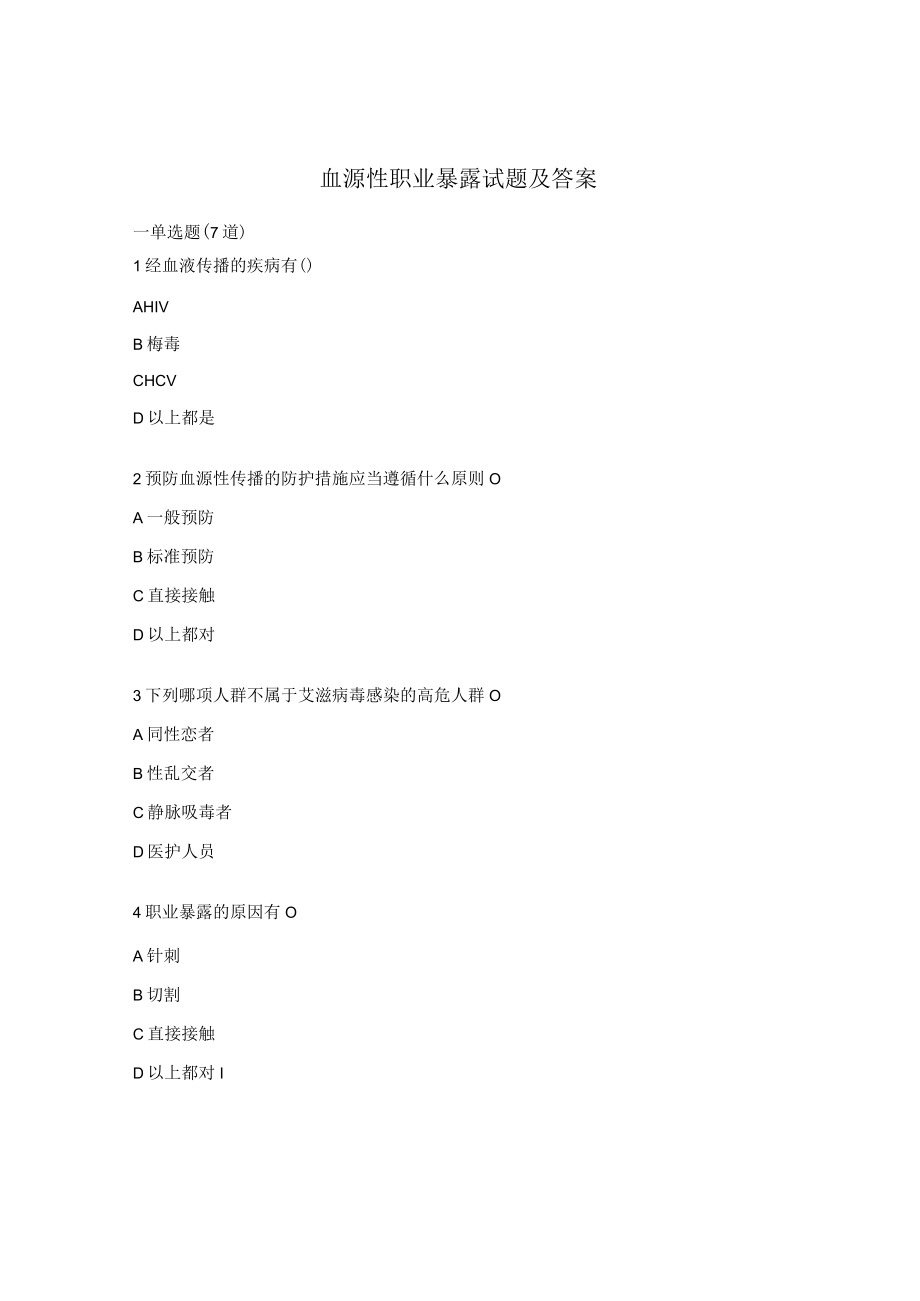 血源性职业暴露试题及答案

一单选题(7道)

1经血液传播的疾病有()

AHIV

B梅毒

CHCV

D以上都是

2预防血源性传播的防护措施应当遵循什么原则O

A一般预防

B标准预防

C直接接触

D以上都对

3下列哪项人群不属于艾滋病毒感染的高危人群O

A同性恋者

B性乱交者

C静脉吸毒者

D医护人员

4职业暴露的原因有O

A针刺

B切割

C直接接触

D以上都对I